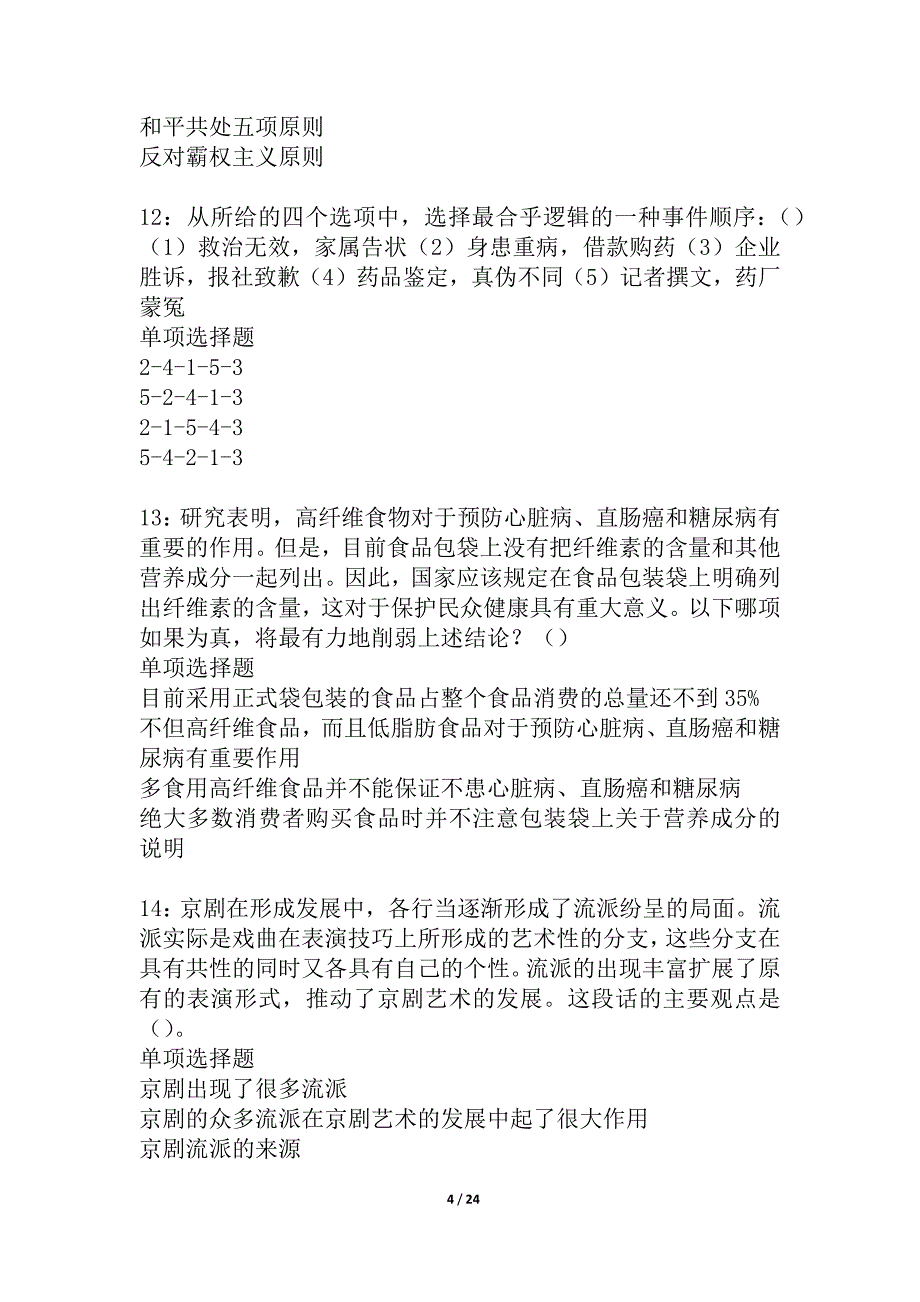 和平共处五项原则
反对霸权主义原则

12：从所给的四个选项中，选择最合乎逻辑的一种事件顺序：（）（1）救治无效，家属告状（2）身患重病，借款购药（3）企业胜诉，报社致歉（4）药品鉴定，真伪不同（5）记者撰文，药厂蒙冤
单项选择题
2-4-1-5-3
5-2-4-1-3
2-1-5-4-3
5-4-2-1-3

13：研究表明，高纤维食物对于预防心脏病、直肠癌和糖尿病有重要的作用。但是，目前食品包装上没有把纤维素的含量和其他营养成分一起列出。因此，国家应该规定在食品包装袋上明确列出纤维素的含量，这对于保护民众健康具有重大意义。以下哪项如果为真，将最有力地削弱上述结论？（）
单项选择题
目前采用正式袋包装的食品占整个食品消费的总量还不到35%
不但高纤维食品，而且低脂肪食品对于预防心脏病、直肠癌和糖尿病有重要作用
多食用高纤维食品并不能保证不患心脏病、直肠癌和糖尿病
绝大多数消费者购买食品时并不注意包装袋上关于营养成分的说明

14：京剧在形成发展中，各行当逐渐形成了流派纷呈的局面。流派实际是戏曲在表演技巧上所形成的艺术性的分支，这些分支在具有共性的同时又各具有自己的个性。流派的出现丰富扩展了原有的表演形式，推动了京剧艺术的发展。这段话的主要观点是（）。
单项选择题
京剧出现了很多流派
京剧的众多流派在京剧艺术的发展中起了很大作用
京剧流派的来源

4 / 24